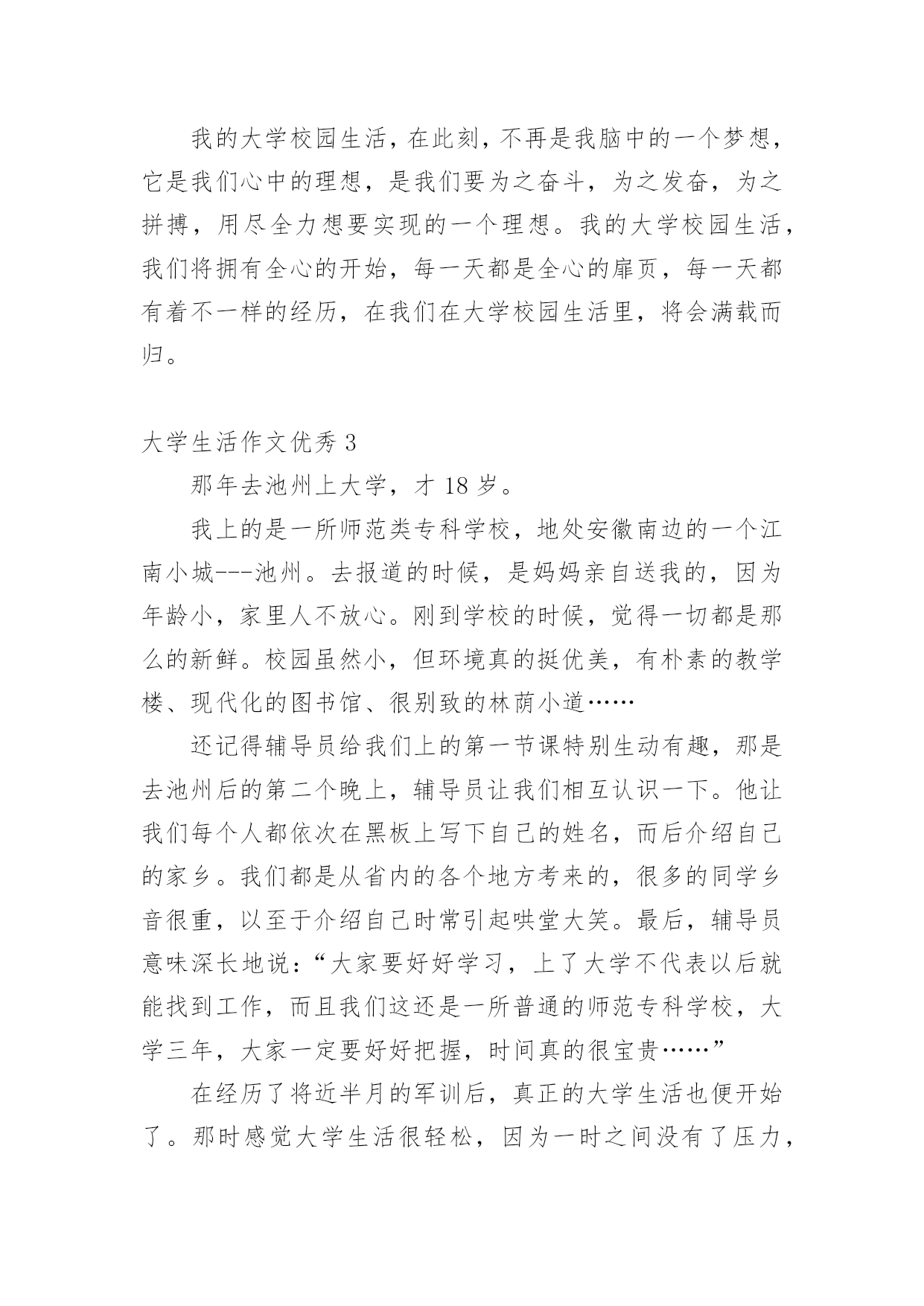 我的大学校园生活，在此刻，不再是我脑中的一个梦想，它是我们心中的理想，是我们要为之奋斗，为之发奋，为之拼搏，用尽全力想要实现的一个理想。我的大学校园生活，我们将拥有全心的开始，每一天都是全心的扉页，每一天都有着不一样的经历，在我们在大学校园生活里，将会满载而归。

大学生活作文优秀 3

那年去池州上大学，才 18 岁。

我上的是一所师范类专科学校，地处安徽南边的一个江南小城---池州。去报道的时候，是妈妈亲自送我的，因为年龄小，家里人不放心。刚到学校的时候，觉得一切都是那么的新鲜。校园虽然小，但环境真的挺优美，有朴素的教学楼、现代化的图书馆、很别致的林荫小道……

还记得辅导员给我们上的第一节课特别生动有趣，那是去池州后的第二个晚上，辅导员让我们相互认识一下。他让我们每个人都依次在黑板上写下自己的姓名，而后介绍自己的家乡。我们都是从省内的各个地方考来的，很多的同学乡音很重，以至于介绍自己时常引起哄堂大笑。最后，辅导员意味深长地说：“大家要好好学习，上了大学不代表以后就能找到工作，而且我们这还是一所普通的师范专科学校，大学三年，大家一定要好好把握，时间真的很宝贵……”

在经历了将近半月的军训后，真正的大学生活也便开始了。那时感觉大学生活很轻松，因为一时之间没有了压力，